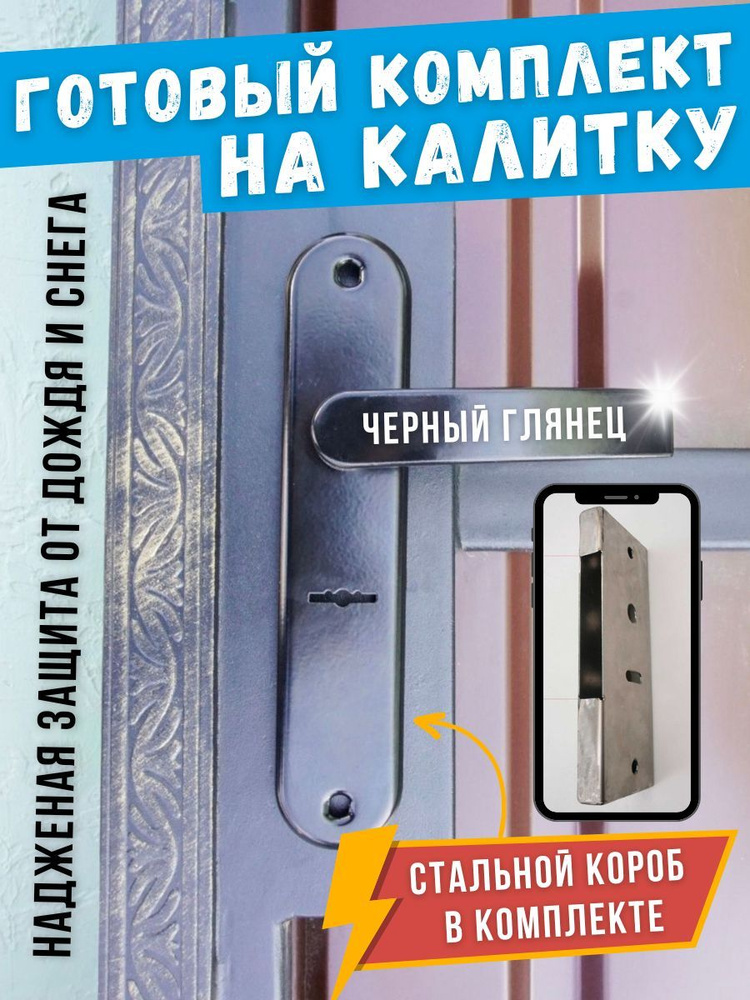 ГОТОВЫЙ КОМПЛЕКТ НА КАЛИТКУ

НАДЖЕНАЯ ЗАЩИТА ОТ ДОЖДЯ И СНЕГА

ЧЕРНЫЙ ГЛЯНЕЦ

СТАЛЬНОЙ КОРОБ В КОМПЛЕКТЕ